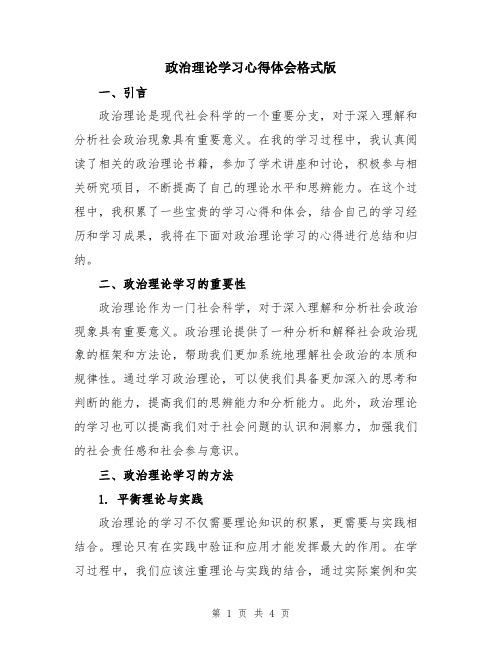 政治理论学习心得体会格式版

一、引言

政治理论是现代社会科学的一个重要分支，对于深入理解和分析社会政治现象具有重要意义。在我的学习过程中，我认真阅读了相关的政治理论书籍，参加了学术讲座和讨论，积极参与相关研究项目，不断提高了自己的理论水平和思辨能力。在这个过程中，我积累了一些宝贵的学习心得和体会，结合自己的学习经历和学习成果，我将在下面对政治理论学习的心得进行总结和归纳。

二、政治理论学习的重要性

政治理论作为一门社会科学，对于深入理解和分析社会政治现象具有重要意义。政治理论提供了一种分析和解释社会政治现象的框架和方法论，帮助我们更加系统地理解社会政治的本质和规律性。通过学习政治理论，可以使我们具备更加深入的思考和判断的能力，提高我们的思辨能力和分析能力。此外，政治理论的学习也可以提高我们对于社会问题的认识和洞察力，加强我们的社会责任感和社会参与意识。

三、政治理论学习的方法

1. 平衡理论与实践

政治理论的学习不仅需要理论知识的积累，更需要与实践相结合。理论只有在实践中验证和应用才能发挥最大的作用。在学习过程中，我们应该注重理论与实践的结合，通过实际案例和实

第 1 页 共 4 页